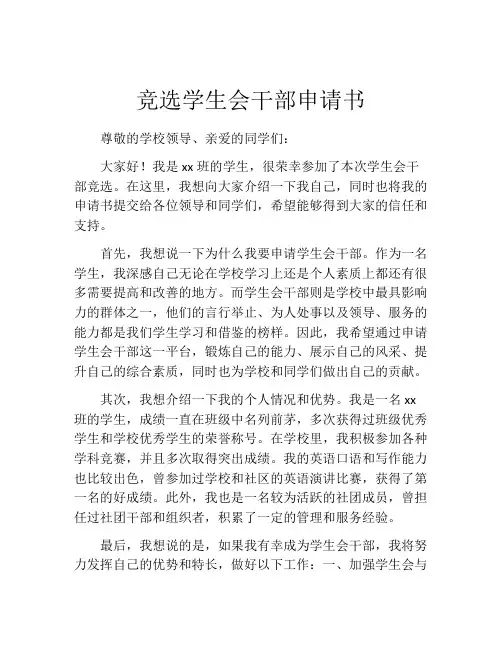 竞选学生会干部申请书

尊敬的学校领导、亲爱的同学们：

大家好！我是 xx 班的学生，很荣幸参加了本次学生会干部竞选。在这里，我想向大家介绍一下我自己，同时也将我的申请书提交给各位领导和同学们，希望能够得到大家的信任和支持。

首先，我想说一下为什么我要申请学生会干部。作为一名学生，我深感自己无论在学校学习上还是个人素质上都还有很多需要提高和改善的地方。而学生会干部则是学校中最具影响力的群体之一，他们的言行举止、为人处事以及领导、服务的能力都是我们学生学习和借鉴的榜样。因此，我希望通过申请学生会干部这一平台，锻炼自己的能力、展示自己的风采、提升自己的综合素质，同时也为学校和同学们做出自己的贡献。

其次，我想介绍一下我的个人情况和优势。我是一名 xx 班的学生，成绩一直在班级中名列前茅，多次获得过班级优秀学生和学校优秀学生的荣誉称号。在学校里，我积极参加各种学科竞赛，并且多次取得突出成绩。我的英语口语和写作能力也比较出色，曾参加过学校和社区的英语演讲比赛，获得了第一名的好成绩。此外，我也是一名较为活跃的社团成员，曾担任过社团干部和组织者，积累了一定的管理和服务经验。

最后，我想说的是，如果我有幸成为学生会干部，我将努力发挥自己的优势和特长，做好以下工作：一、加强学生会与